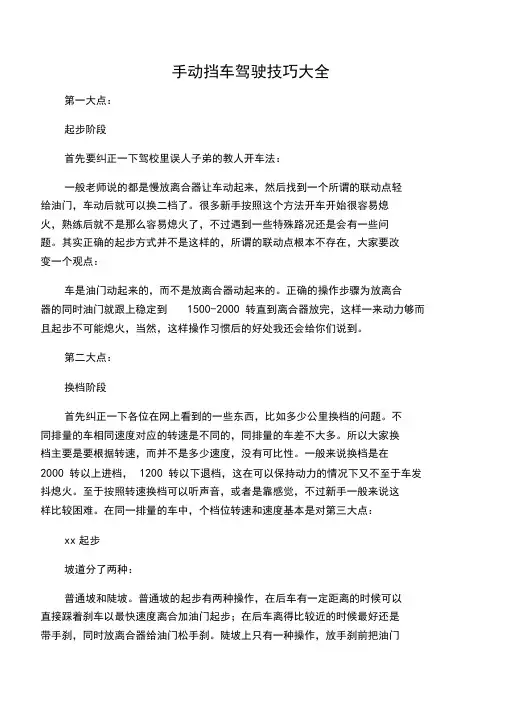 手动挡车驾驶技巧大全

第一大点：

起步阶段

首先要纠正一下驾校里误人子弟的教人开车法：

一般老师说的都是慢放离合器让车动起来，然后找到一个所谓的联动点轻给油门，车动后就可以换二档了。很多新手按照这个方法开车开始很容易熄火，熟练后就不是那么容易熄火了，不过遇到一些特殊路况还是会有一些问题。其实正确的起步方式并不是这样的，所谓的联动点根本不存在，大家要改变一个观点：

车是油门动起来的，而不是放离合器动起来的。正确的操作步骤为放离合器的同时油门就跟上稳定到 1500-2000 转直到离合器放完，这样一来动力够而且起步不可能熄火，当然，这样操作习惯后的好处我还会给你们说到。

第二大点：

换档阶段

首先纠正一下各位在网上看到的一些东西，比如多少公里换档的问题。不同排量的车相同速度对应的转速是不同的，同排量的车差不大多。所以大家换档主要是要根据转速，而并不是多少速度，没有可比性。一般来说换档是在 2000 转以上进档， 1200 转以下退档，这在可以保持动力的情况下又不至于车发抖熄火。至于按照转速换档可以听声音，或者是靠感觉，不过新手一般来说这样比较困难。在同一排量的车中，个档位转速和速度基本是对第三大点：

xx 起步

坡道分了两种：

普通坡和陡坡。普通坡的起步有两种操作，在后车有一定距离的时候可以直接踩着刹车以最快速度离合加油门起步；在后车离得比较近的时候最好还是带手刹，同时放离合器给油门松手刹。陡坡上只有一种操作，放手刹前把油门